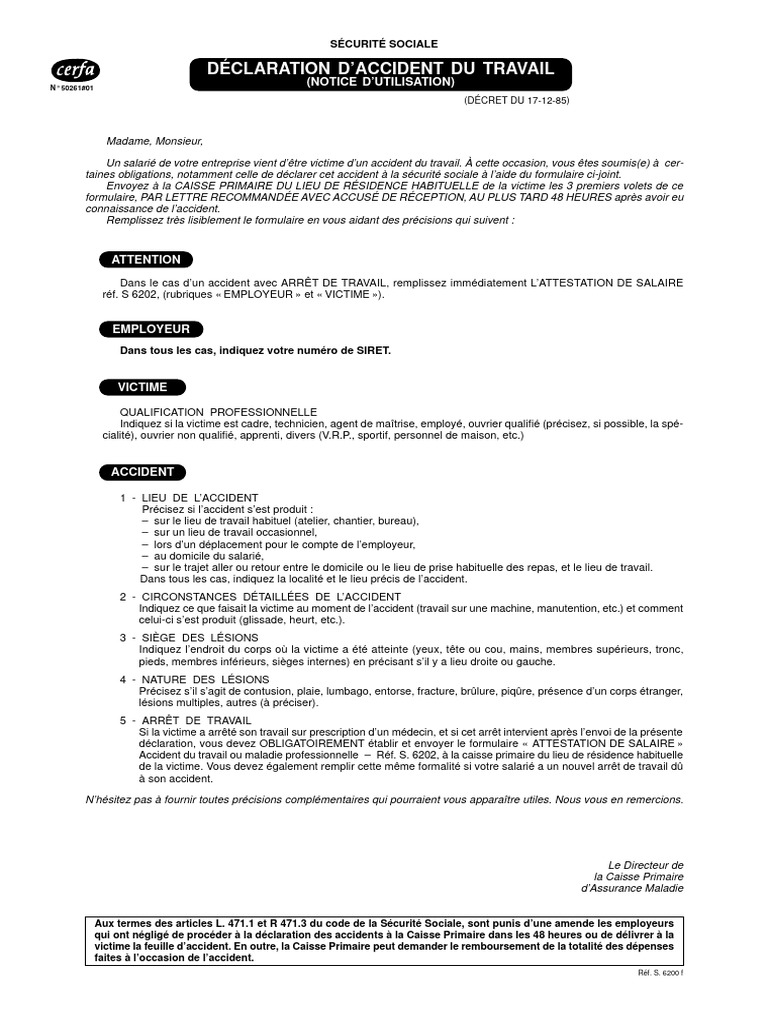 SÉCURITÉ SOCIALE

cerfa
N° 50261#01

DÉCLARATION D'ACCIDENT DU TRAVAIL
(NOTICE D'UTILISATION)

(DÉCRET DU 17-12-85)

Madame, Monsieur,

Un salarié de votre entreprise vient d'être victime d'un accident du travail. À cette occasion, vous êtes soumis(e) à certaines obligations, notamment celle de déclarer cet accident à la sécurité sociale à l'aide du formulaire ci-joint.
Envoyez à la CAISSE PRIMAIRE DU LIEU DE RÉSIDENCE HABITUELLE de la victime les 3 premiers volets de ce formulaire, PAR LETTRE RECOMMANDÉE AVEC ACCUSÉ DE RÉCEPTION, AU PLUS TARD 48 HEURES après avoir eu connaissance de l'accident.
Remplissez très lisiblement le formulaire en vous aidant des précisions qui suivent :

ATTENTION

Dans le cas d'un accident avec ARRÊT DE TRAVAIL, remplissez immédiatement L'ATTESTATION DE SALAIRE réf. S 6202, (rubriques « EMPLOYEUR » et « VICTIME »).

EMPLOYEUR

Dans tous les cas, indiquez votre numéro de SIRET.

VICTIME

QUALIFICATION PROFESSIONNELLE
Indiquez si la victime est cadre, technicien, agent de maîtrise, employé, ouvrier qualifié (précisez, si possible, la spécialité), ouvrier non qualifié, apprenti, divers (V.R.P., sportif, personnel de maison, etc.)

ACCIDENT

1 - LIEU DE L'ACCIDENT
Précisez si l'accident s'est produit :
– sur le lieu de travail habituel (atelier, chantier, bureau),
– sur un lieu de travail occasionnel,
– lors d'un déplacement pour le compte de l'employeur,
– au domicile du salarié,
– sur le trajet aller ou retour entre le domicile ou le lieu de prise habituelle des repas, et le lieu de travail.
Dans tous les cas, indiquez la localité et le lieu précis de l'accident.

2 - CIRCONSTANCES DÉTAILLÉES DE L'ACCIDENT
Indiquez ce que faisait la victime au moment de l'accident (travail sur une machine, manutention, etc.) et comment celui-ci s'est produit (glissade, heurt, etc.).

3 - SIÈGE DES LÉSIONS
Indiquez l'endroit du corps où la victime a été atteinte (yeux, tête ou cou, mains, membres supérieurs, tronc, pieds, membres inférieurs, sièges internes) en précisant s'il y a lieu droite ou gauche.

4 - NATURE DES LÉSIONS
Précisez s'il s'agit de contusion, plaie, lumbago, entorse, fracture, brûlure, piqûre, présence d'un corps étranger, lésions multiples, autres (à préciser).

5 - ARRÊT DE TRAVAIL
Si la victime a arrêté son travail sur prescription d'un médecin, et si cet arrêt intervient après l'envoi de la présente déclaration, vous devez OBLIGATOIREMENT établir et envoyer le formulaire « ATTESTATION DE SALAIRE » Accident du travail ou maladie professionnelle – Réf. S. 6202, à la caisse primaire du lieu de résidence habituelle de la victime. Vous devez également remplir cette même formalité si votre salarié a un nouvel arrêt de travail dû à son accident.

N'hésitez pas à fournir toutes précisions complémentaires qui pourraient vous apparaître utiles. Nous vous en remercions.

Le Directeur de
la Caisse Primaire
d'Assurance Maladie

Aux termes des articles L. 471.1 et R 471.3 du code de la Sécurité Sociale, sont punis d'une amende les employeurs qui ont négligé de procéder à la déclaration des accidents à la Caisse Primaire dans les 48 heures ou de délivrer à la victime la feuille d'accident. En outre, la Caisse Primaire peut demander le remboursement de la totalité des dépenses faites à l'occasion de l'accident.

Réf. S. 6200 f